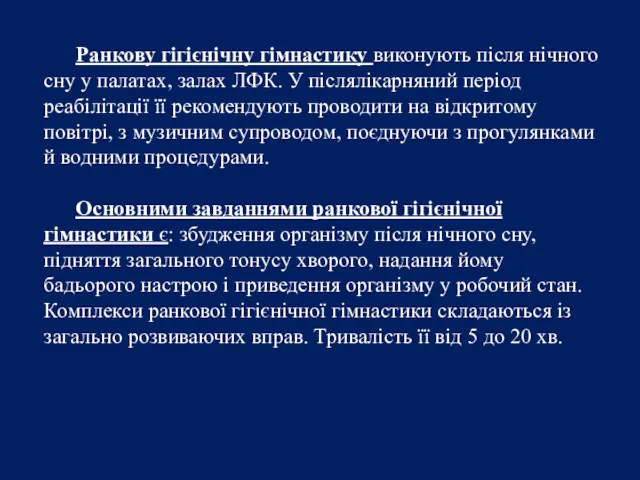 Ранкову гігієнічну гімнастику виконують після нічного сну у палатах, залах ЛФК. У післялікарняний період реабілітації її рекомендують проводити на відкритому повітрі, з музичним супроводом, поєднуючи з прогулянками й водними процедурами.

Основними завданнями ранкової гігієнічної гімнастики є: збудження організму після нічного сну, підняття загального тонусу хворого, надання йому бадьорого настрою і приведення організму у робочий стан. Комплекси ранкової гігієнічної гімнастики складаються із загально розвиваючих вправ. Тривалість її від 5 до 20 хв.